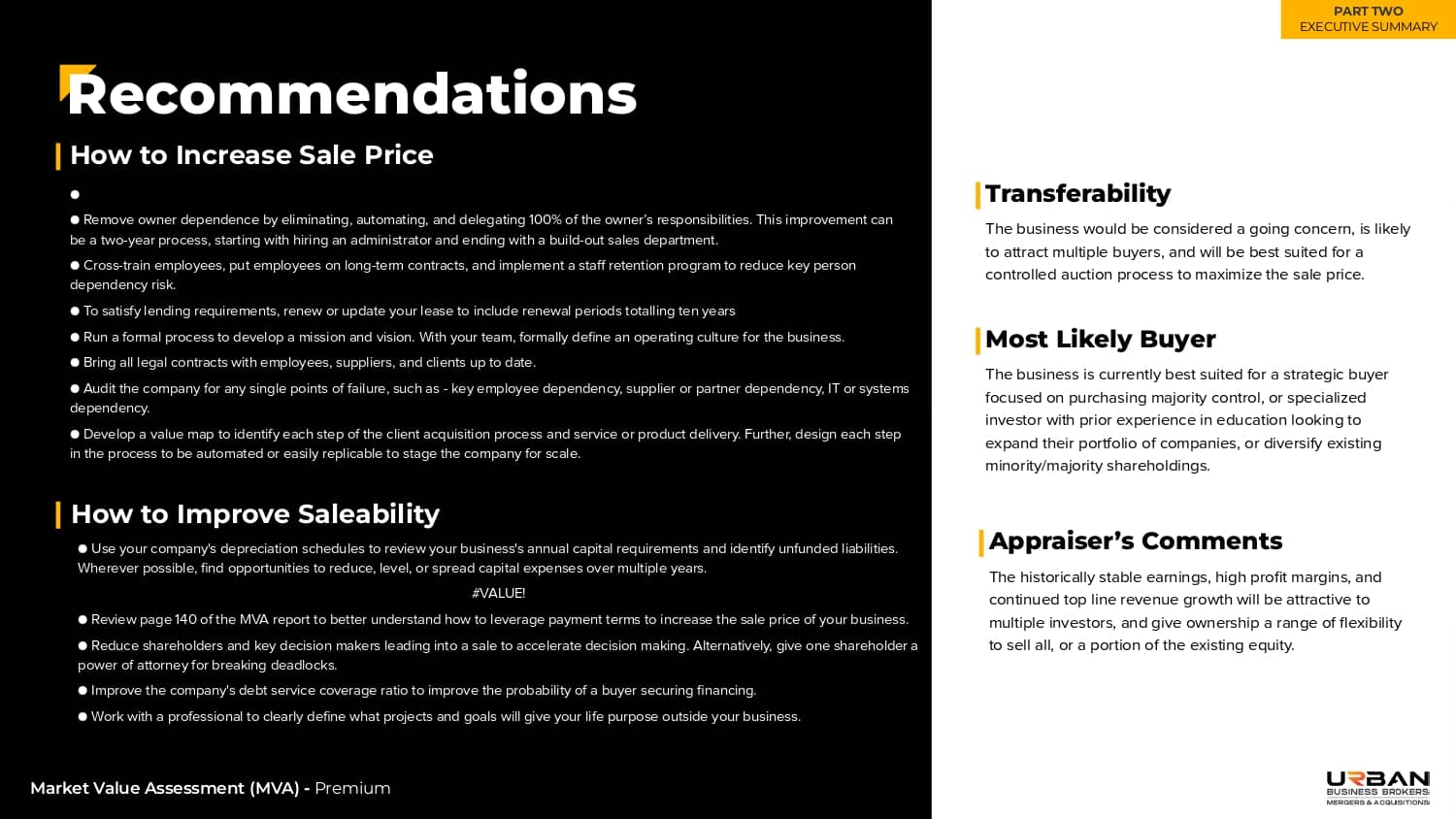 PART TWO
EXECUTIVE SUMMARY

Recommendations

How to Increase Sale Price

•

• Remove owner dependence by eliminating, automating, and delegating 100% of the owner's responsibilities. This improvement can be a two-year process, starting with hiring an administrator and ending with a build-out sales department.

• Cross-train employees, put employees on long-term contracts, and implement a staff retention program to reduce key person dependency risk.

• To satisfy lending requirements, renew or update your lease to include renewal periods totalling ten years

• Run a formal process to develop a mission and vision. With your team, formally define an operating culture for the business.

• Bring all legal contracts with employees, suppliers, and clients up to date.

• Audit the company for any single points of failure, such as - key employee dependency, supplier or partner dependency, IT or systems dependency.

• Develop a value map to identify each step of the client acquisition process and service or product delivery. Further, design each step in the process to be automated or easily replicable to stage the company for scale.

How to Improve Saleability

• Use your company's depreciation schedules to review your business's annual capital requirements and identify unfunded liabilities. Wherever possible, find opportunities to reduce, level, or spread capital expenses over multiple years.

#VALUE!

• Review page 140 of the MVA report to better understand how to leverage payment terms to increase the sale price of your business.

• Reduce shareholders and key decision makers leading into a sale to accelerate decision making. Alternatively, give one shareholder a power of attorney for breaking deadlocks.

• Improve the company's debt service coverage ratio to improve the probability of a buyer securing financing.

• Work with a professional to clearly define what projects and goals will give your life purpose outside your business.

Market Value Assessment (MVA) - Premium

Transferability

The business would be considered a going concern, is likely to attract multiple buyers, and will be best suited for a controlled auction process to maximize the sale price.

Most Likely Buyer

The business is currently best suited for a strategic buyer focused on purchasing majority control, or specialized investor with prior experience in education looking to expand their portfolio of companies, or diversify existing minority/majority shareholdings.

Appraiser's Comments

The historically stable earnings, high profit margins, and continued top line revenue growth will be attractive to multiple investors, and give ownership a range of flexibility to sell all, or a portion of the existing equity.

URBAN
BUSINESS BROKERS
MERGERS & ACQUISITIONS